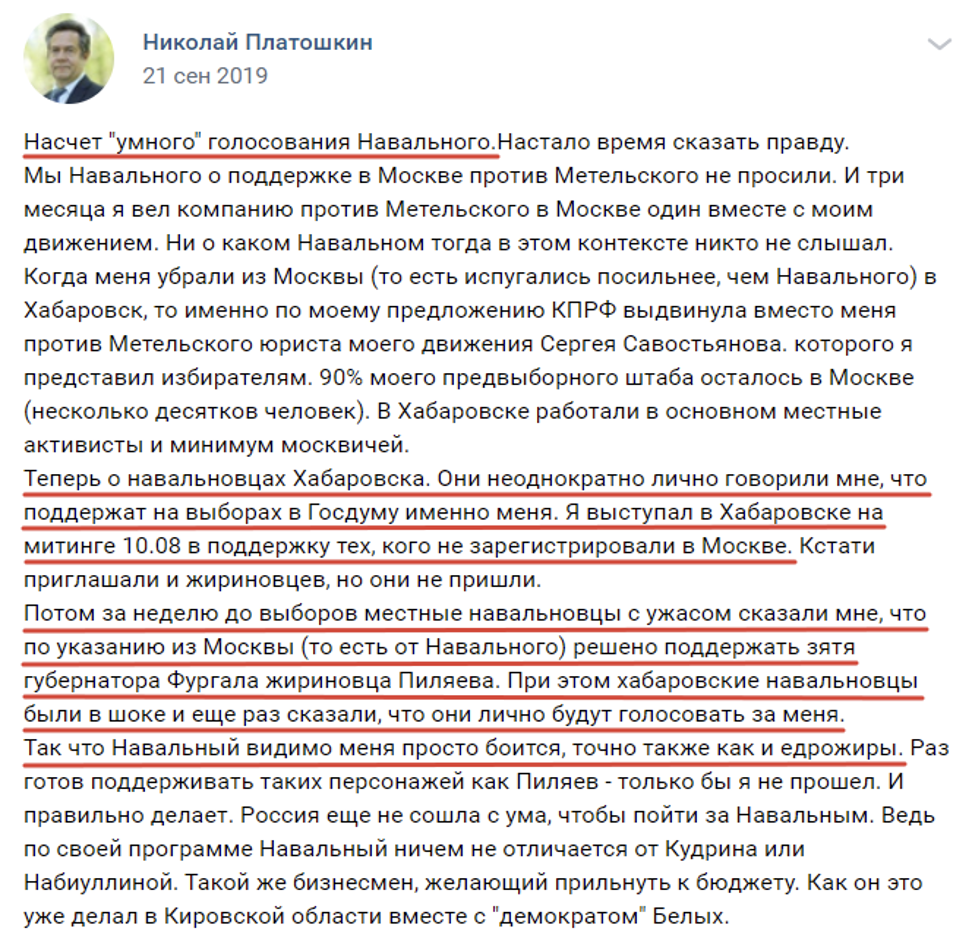 Николай Платошкин
21 сен 2019

Насчет "умного" голосования Навального.Настало время сказать правду.
Мы Навального о поддержке в Москве против Метельского не просили. И три месяца я вел компанию против Метельского в Москве один вместе с моим движением. Ни о каком Навальном тогда в этом контексте никто не слышал. Когда меня убрали из Москвы (то есть испугались посильнее, чем Навального) в Хабаровск, то именно по моему предложению КПРФ выдвинула вместо меня против Метельского юриста моего движения Сергея Савостьянова. которого я представил избирателям. 90% моего предвыборного штаба осталось в Москве (несколько десятков человек). В Хабаровске работали в основном местные активисты и минимум москвичей.
Теперь о навальновцах Хабаровска. Они неоднократно лично говорили мне, что поддержат на выборах в Госдуму именно меня. Я выступал в Хабаровске на митинге 10.08 в поддержку тех, кого не зарегистрировали в Москве. Кстати приглашали и жириновцев, но они не пришли.
Потом за неделю до выборов местные навальновцы с ужасом сказали мне, что по указанию из Москвы (то есть от Навального) решено поддержать зятя губернатора Фургала жириновца Пиляева. При этом хабаровские навальновцы были в шоке и еще раз сказали, что они лично будут голосовать за меня.
Так что Навальный видимо меня просто боится, точно также как и едрожиры. Раз готов поддерживать таких персонажей как Пиляев - только бы я не прошел. И правильно делает. Россия еще не сошла с ума, чтобы пойти за Навальным. Ведь по своей программе Навальный ничем не отличается от Кудрина или Набиуллиной. Такой же бизнесмен, желающий прильнуть к бюджету. Как он это уже делал в Кировской области вместе с "демократом" Белых.